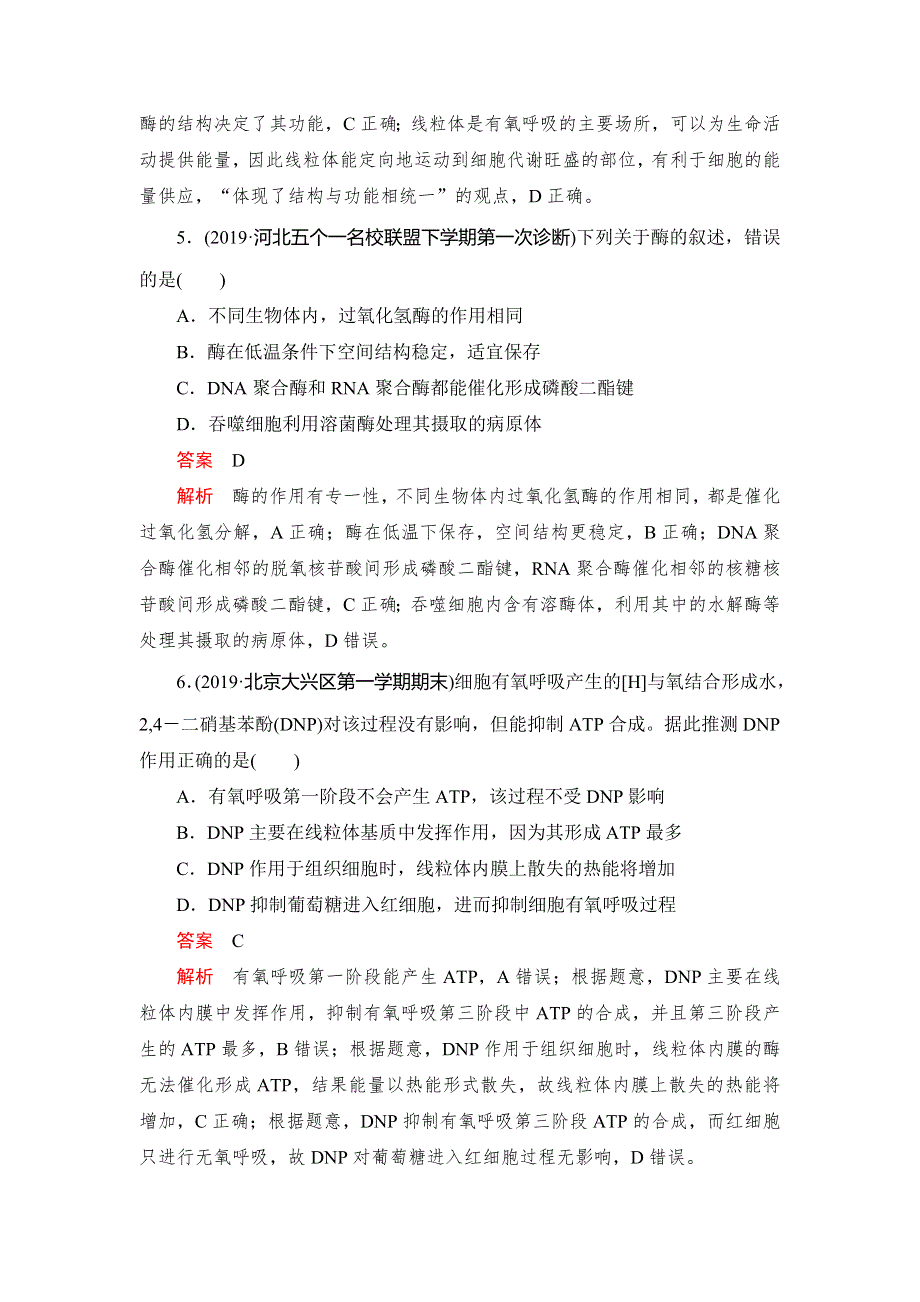 酶的结构决定了其功能，C 正确；线粒体是有氧呼吸的主要场所，可以为生命活动提供能量，因此线粒体能定向地运动到细胞代谢旺盛的部位，有利于细胞的能量供应，“体现了结构与功能相统一”的观点，D 正确。

5．(2019·河北五个一名校联盟下学期第一次诊断)下列关于酶的叙述，错误的是(　　)

A．不同生物体内，过氧化氢酶的作用相同

B．酶在低温条件下空间结构稳定，适宜保存

C．DNA 聚合酶和 RNA 聚合酶都能催化形成磷酸二酯键

D．吞噬细胞利用溶菌酶处理其摄取的病原体

答案　D

解析　酶的作用有专一性，不同生物体内过氧化氢酶的作用相同，都是催化过氧化氢分解，A 正确；酶在低温下保存，空间结构更稳定，B 正确；DNA 聚合酶催化相邻的脱氧核苷酸间形成磷酸二酯键，RNA 聚合酶催化相邻的核糖核苷酸间形成磷酸二酯键，C 正确；吞噬细胞内含有溶酶体，利用其中的水解酶等处理其摄取的病原体，D 错误。

6．(2019·北京大兴区第一学期期末)细胞有氧呼吸产生的[H]与氧结合形成水，2,4－二硝基苯酚(DNP)对该过程没有影响，但能抑制 ATP 合成。据此推测 DNP 作用正确的是(　　)

A．有氧呼吸第一阶段不会产生 ATP，该过程不受 DNP 影响

B．DNP 主要在线粒体基质中发挥作用，因为其形成 ATP 最多

C．DNP 作用于组织细胞时，线粒体内膜上散失的热能将增加

D．DNP 抑制葡萄糖进入红细胞，进而抑制细胞有氧呼吸过程

答案　C

解析　有氧呼吸第一阶段能产生 ATP，A 错误；根据题意，DNP 主要在线粒体内膜中发挥作用，抑制有氧呼吸第三阶段中 ATP 的合成，并且第三阶段产生的 ATP 最多，B 错误；根据题意，DNP 作用于组织细胞时，线粒体内膜的酶无法催化形成 ATP，结果能量以热能形式散失，故线粒体内膜上散失的热能将增加，C 正确；根据题意，DNP 抑制有氧呼吸第三阶段 ATP 的合成，而红细胞只进行无氧呼吸，故 DNP 对葡萄糖进入红细胞过程无影响，D 错误。